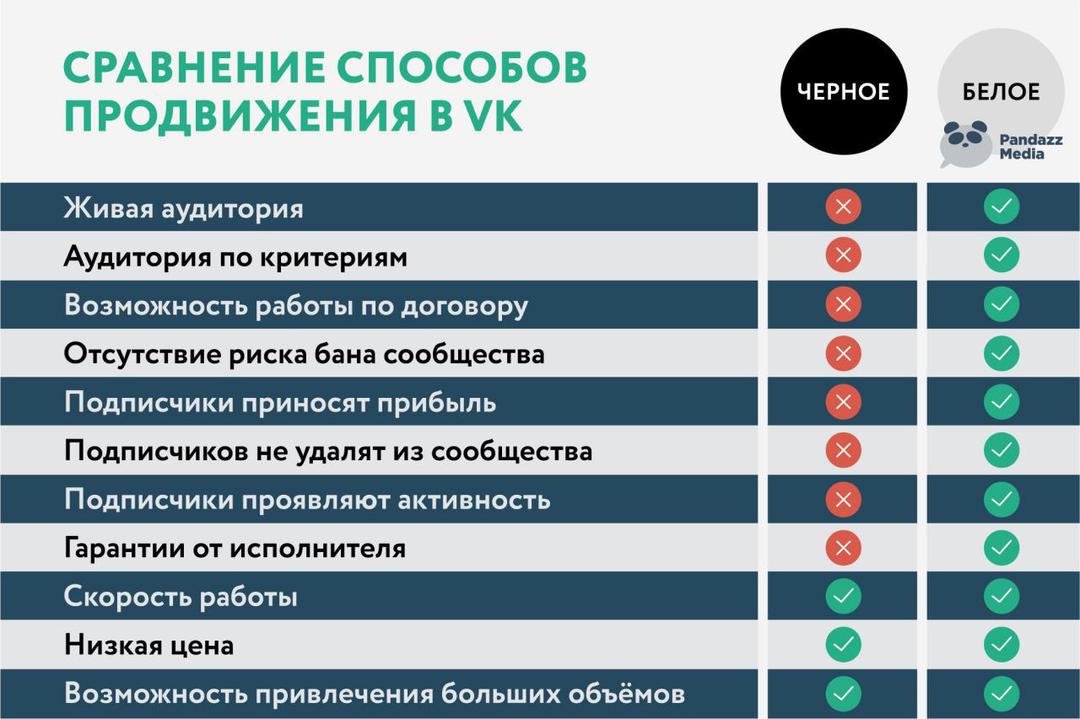 СРАВНЕНИЕ СПОСОБОВ ПРОДВИЖЕНИЯ В VK

Pandazz Media

|  | ЧЕРНОЕ | БЕЛОЕ |
|---|---|---|
| Живая аудитория | ✗ | ✓ |
| Аудитория по критериям | ✗ | ✓ |
| Возможность работы по договору | ✗ | ✓ |
| Отсутствие риска бана сообщества | ✗ | ✓ |
| Подписчики приносят прибыль | ✗ | ✓ |
| Подписчиков не удалят из сообщества | ✗ | ✓ |
| Подписчики проявляют активность | ✗ | ✓ |
| Гарантии от исполнителя | ✗ | ✓ |
| Скорость работы | ✓ | ✓ |
| Низкая цена | ✓ | ✓ |
| Возможность привлечения больших объёмов | ✓ | ✓ |